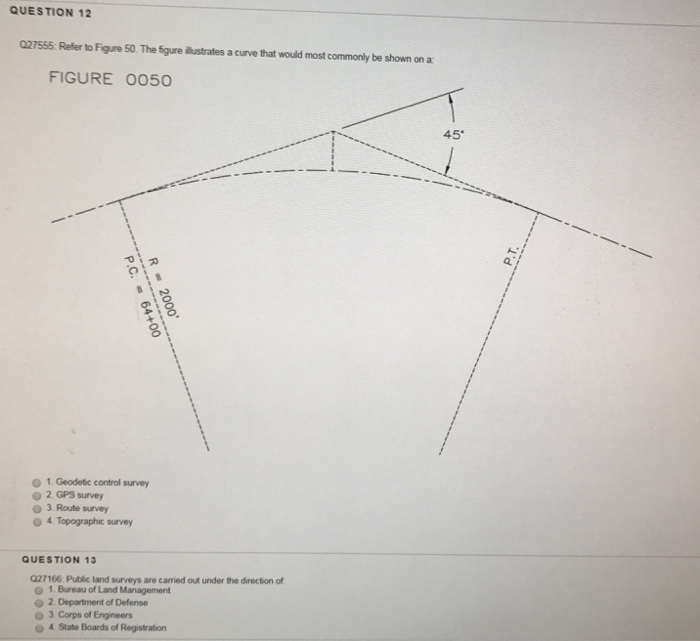 QUESTION 12

Q27555: Refer to Figure 50. The figure illustrates a curve that would most commonly be shown on a:

FIGURE 0050

45°

R = 2000'
P.C. = 64+00

P.T.

1. Geodetic control survey
2. GPS survey
3. Route survey
4. Topographic survey

QUESTION 13

Q27166: Public land surveys are carried out under the direction of:
1. Bureau of Land Management
2. Department of Defense
3. Corps of Engineers
4. State Boards of Registration